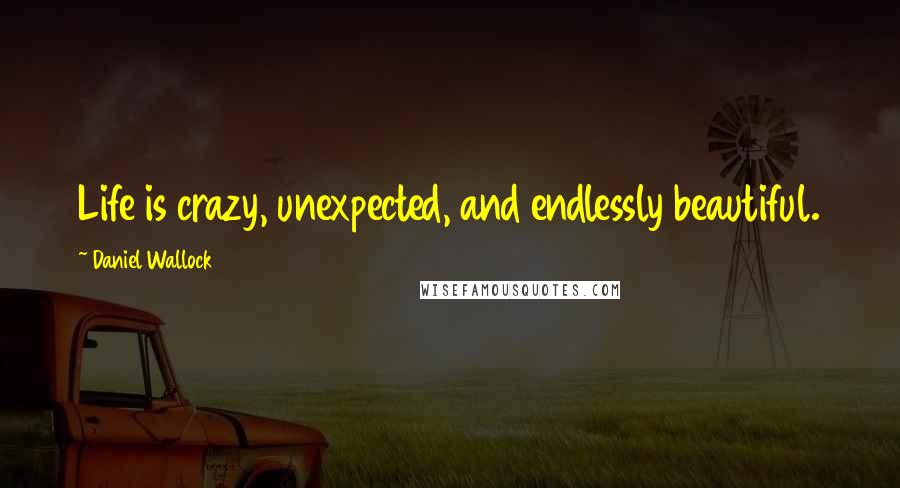 Life is crazy, unexpected, and endlessly beautiful.

~ Daniel Wallock

WISEFAMOUSQUOTES.COM